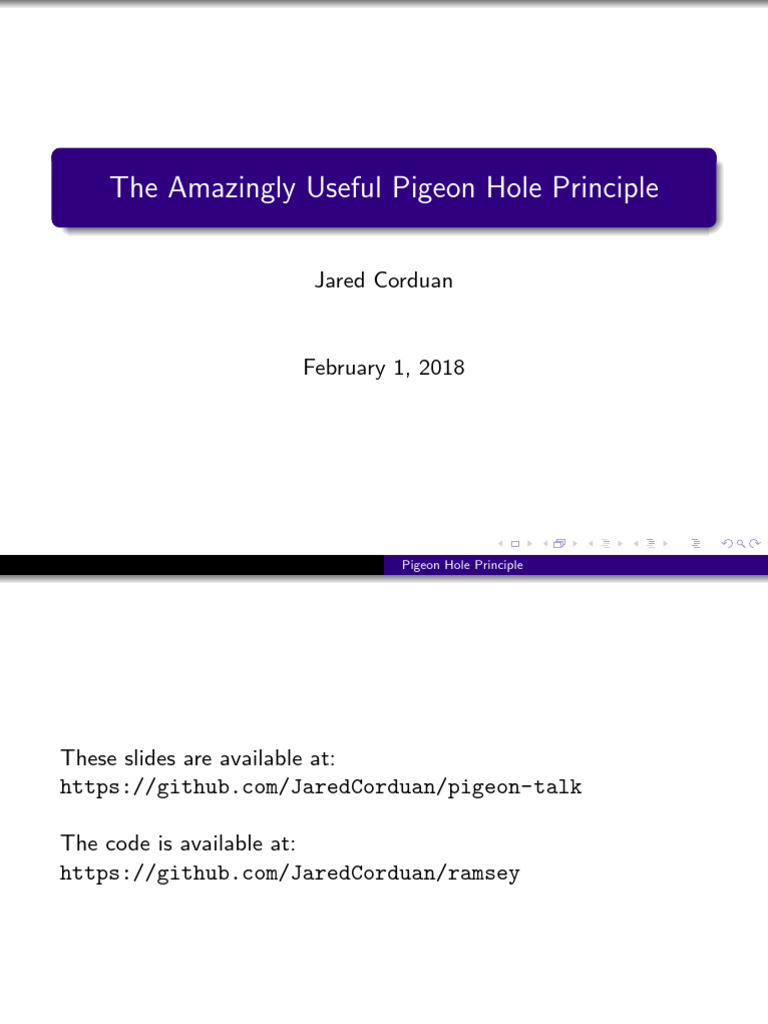 The Amazingly Useful Pigeon Hole Principle

Jared Corduan

February 1, 2018

Pigeon Hole Principle

These slides are available at:
https://github.com/JaredCorduan/pigeon-talk

The code is available at:
https://github.com/JaredCorduan/ramsey